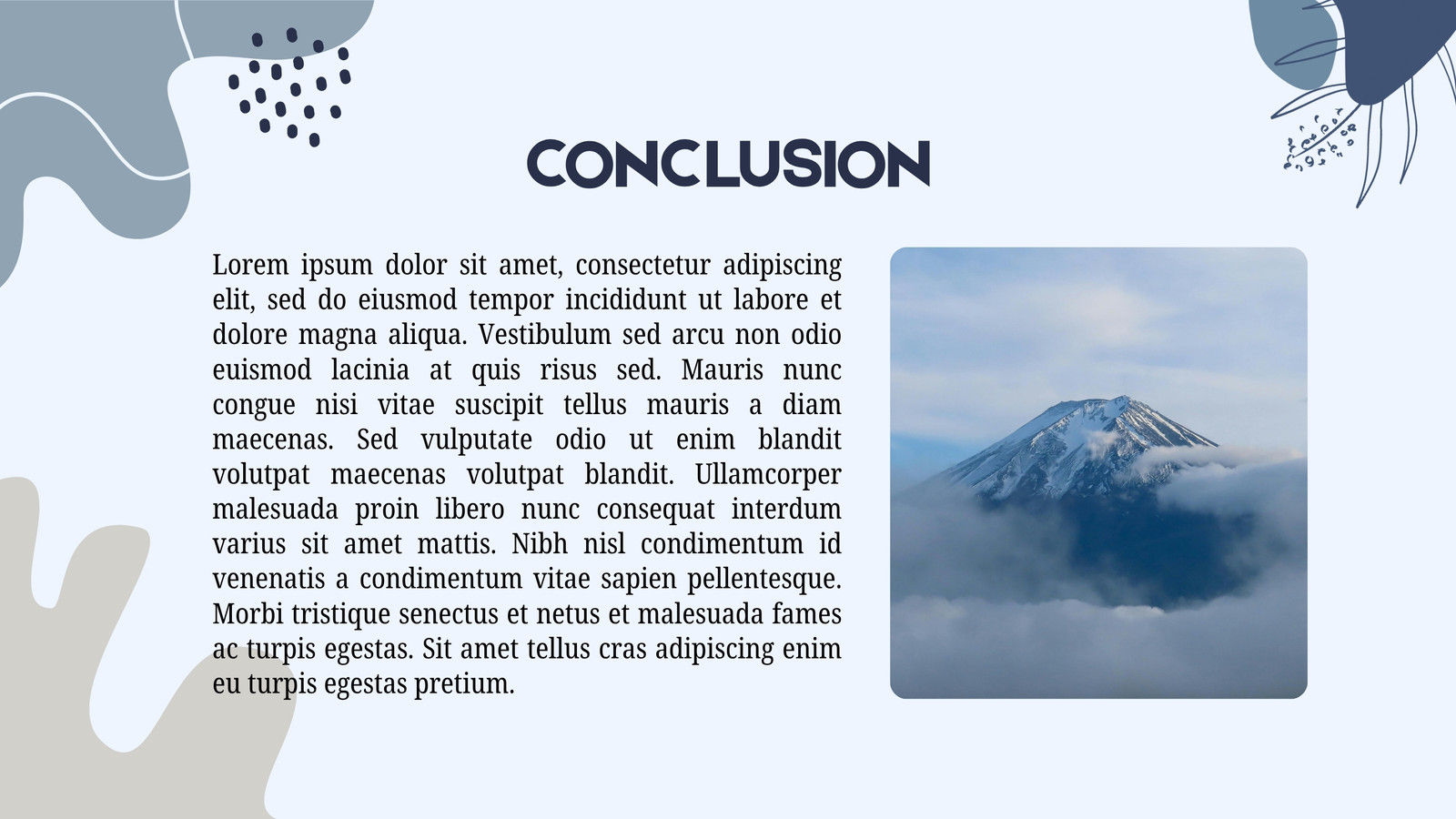 CONCLUSION

Lorem ipsum dolor sit amet, consectetur adipiscing elit, sed do eiusmod tempor incididunt ut labore et dolore magna aliqua. Vestibulum sed arcu non odio euismod lacinia at quis risus sed. Mauris nunc congue nisi vitae suscipit tellus mauris a diam maecenas. Sed vulputate odio ut enim blandit volutpat maecenas volutpat blandit. Ullamcorper malesuada proin libero nunc consequat interdum varius sit amet mattis. Nibh nisl condimentum id venenatis a condimentum vitae sapien pellentesque. Morbi tristique senectus et netus et malesuada fames ac turpis egestas. Sit amet tellus cras adipiscing enim eu turpis egestas pretium.